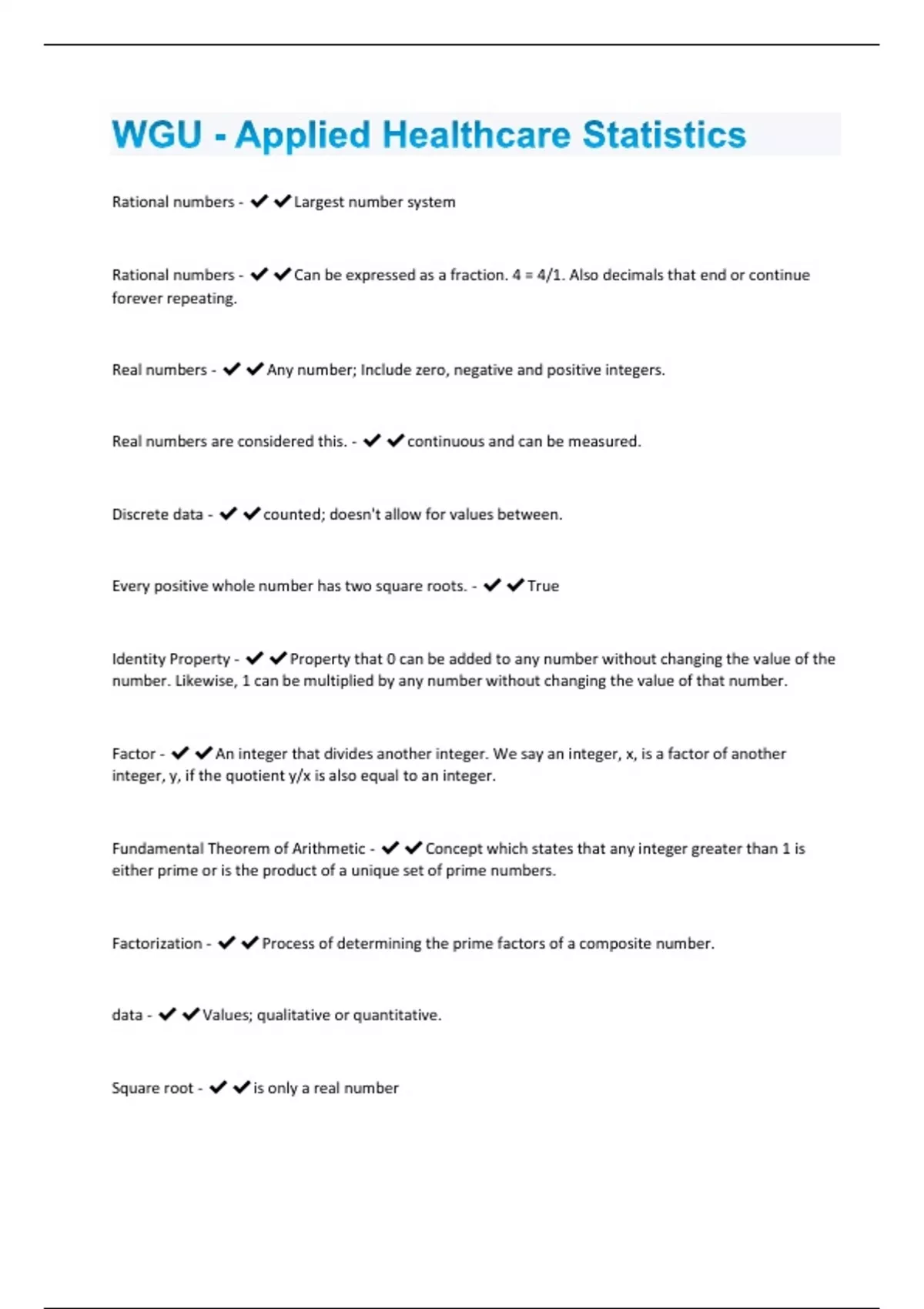 WGU - Applied Healthcare Statistics

Rational numbers - ✔✔Largest number system

Rational numbers - ✔✔Can be expressed as a fraction. 4 = 4/1. Also decimals that end or continue forever repeating.

Real numbers - ✔✔Any number; Include zero, negative and positive integers.

Real numbers are considered this. - ✔✔continuous and can be measured.

Discrete data - ✔✔counted; doesn't allow for values between.

Every positive whole number has two square roots. - ✔✔True

Identity Property - ✔✔Property that 0 can be added to any number without changing the value of the number. Likewise, 1 can be multiplied by any number without changing the value of that number.

Factor - ✔✔An integer that divides another integer. We say an integer, x, is a factor of another integer, y, if the quotient y/x is also equal to an integer.

Fundamental Theorem of Arithmetic - ✔✔Concept which states that any integer greater than 1 is either prime or is the product of a unique set of prime numbers.

Factorization - ✔✔Process of determining the prime factors of a composite number.

data - ✔✔Values; qualitative or quantitative.

Square root - ✔✔is only a real number